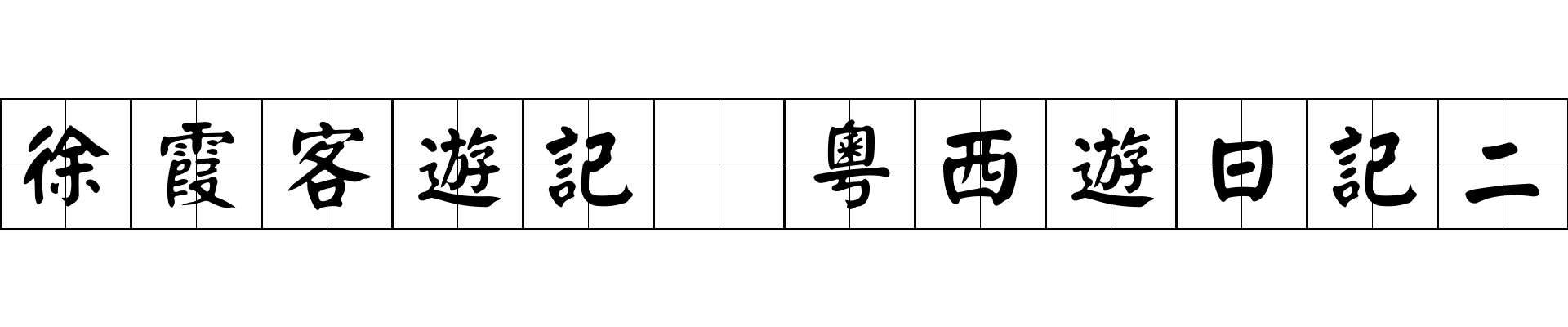 徐霞客遊記 粵西遊日記二